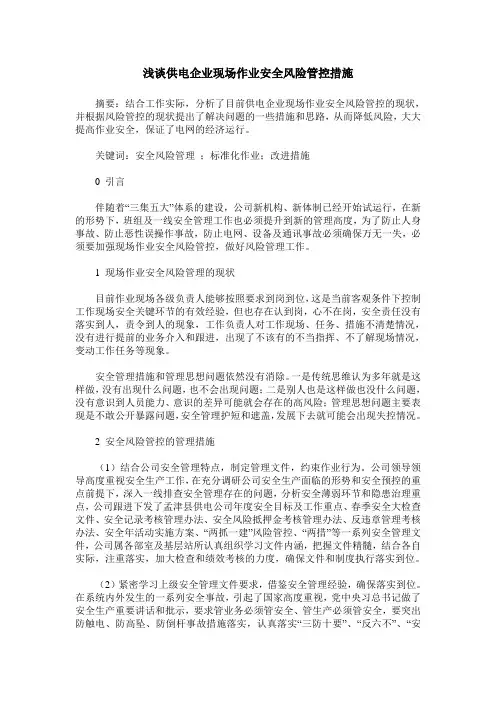 浅谈供电企业现场作业安全风险管控措施

摘要：结合工作实际，分析了目前供电企业现场作业安全风险管控的现状，并根据风险管控的现状提出了解决问题的一些措施和思路，从而降低风险，大大提高作业安全，保证了电网的经济运行。

关键词：安全风险管理 ；标准化作业；改进措施

0 引言

伴随着“三集五大”体系的建设，公司新机构、新体制已经开始试运行，在新的形势下，班组及一线安全管理工作也必须提升到新的管理高度，为了防止人身事故、防止恶性误操作事故，防止电网、设备及通讯事故必须确保万无一失，必须要加强现场作业安全风险管控，做好风险管理工作。

1 现场作业安全风险管理的现状

目前作业现场各级负责人能够按照要求到岗到位，这是当前客观条件下控制工作现场安全关键环节的有效经验，但也存在认到岗，心不在岗，安全责任没有落实到人，责令到人的现象，工作负责人对工作现场、任务、措施不清楚情况，没有进行提前的业务介入和跟进，出现了不该有的不当指挥、不了解现场情况，变动工作任务等现象。

安全管理措施和管理思想问题依然没有消除。一是传统思维认为多年就是这样做，没有出现什么问题，也不会出现问题；二是别人也是这样做也没什么问题，没有意识到人员能力、意识的差异可能就会存在的高风险；管理思想问题主要表现是不敢公开暴露问题，安全管理护短和遮盖，发展下去就可能会出现失控情况。

2 安全风险管控的管理措施

（1）结合公司安全管理特点，制定管理文件，约束作业行为，公司领导领导高度重视安全生产工作，在充分调研公司安全生产面临的形势和安全预控的重点前提下，深入一线排查安全管理存在的问题，分析安全薄弱环节和隐患治理重点，公司跟进下发了孟津县供电公司年度安全目标及工作重点、春季安全大检查文件、安全记录考核管理办法、安全风险抵押金考核管理办法、反违章管理考核办法、安全年活动实施方案、“两抓一建”风险管控、“两措”等一系列安全管理文件，公司属各部室及基层站所认真组织学习文件内涵，把握文件精髓，结合各自实际，注重落实，加大检查和绩效考核的力度，确保文件和制度执行落实到位。

（2）紧密学习上级安全管理文件要求，借鉴安全管理经验，确保落实到位。在系统内外发生的一系列安全事故，引起了国家高度重视，党中央习总书记做了安全生产重要讲话和批示，要求管业务必须管安全、管生产必须管安全，要突出防触电、防高坠、防倒杆事故措施落实，认真落实“三防十要”、“反六不”、“安